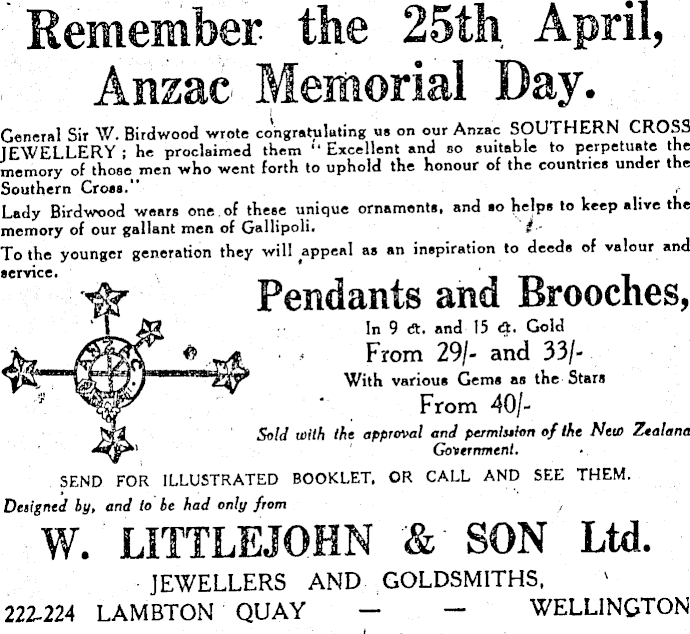 Remember the 25th April, Anzac Memorial Day.

General Sir W. Birdwood wrote congratulating us on our Anzac SOUTHERN CROSS JEWELLERY; he proclaimed them "Excellent and so suitable to perpetuate the memory of those men who went forth to uphold the honour of the countries under the Southern Cross."

Lady Birdwood wears one of these unique ornaments, and so helps to keep alive the memory of our gallant men of Gallipoli.

To the younger generation they will appeal as an inspiration to deeds of valour and service.

ANZAC

Pendants and Brooches,

In 9 ct. and 15 ct. Gold

From 29/- and 33/-

With various Gems as the Stars

From 40/-

Sold with the approval and permission of the New Zealand Government.

SEND FOR ILLUSTRATED BOOKLET, OR CALL AND SEE THEM.

Designed by, and to be had only from

W. LITTLEJOHN & SON Ltd.

JEWELLERS AND GOLDSMITHS,

222-224 LAMBTON QUAY — — WELLINGTON